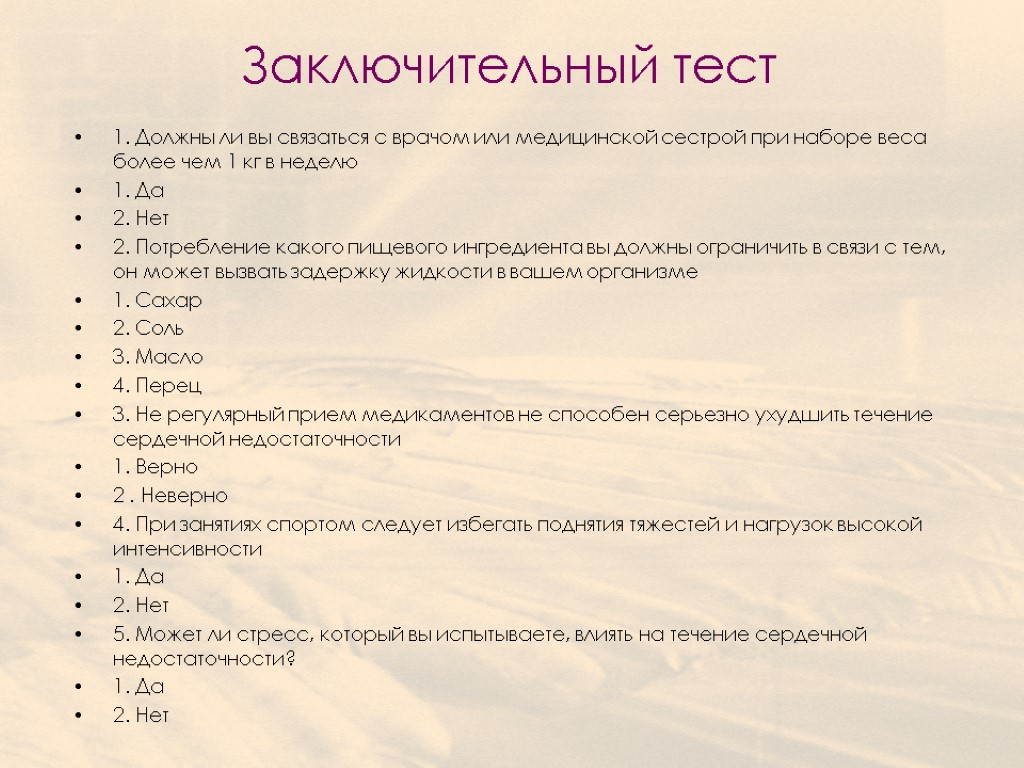 Заключительный тест

• 1. Должны ли вы связаться с врачом или медицинской сестрой при наборе веса более чем 1 кг в неделю
• 1. Да
• 2. Нет
• 2. Потребление какого пищевого ингредиента вы должны ограничить в связи с тем, он может вызвать задержку жидкости в вашем организме
• 1. Сахар
• 2. Соль
• 3. Масло
• 4. Перец
• 3. Не регулярный прием медикаментов не способен серьезно ухудшить течение сердечной недостаточности
• 1. Верно
• 2 . Неверно
• 4. При занятиях спортом следует избегать поднятия тяжестей и нагрузок высокой интенсивности
• 1. Да
• 2. Нет
• 5. Может ли стресс, который вы испытываете, влиять на течение сердечной недостаточности?
• 1. Да
• 2. Нет